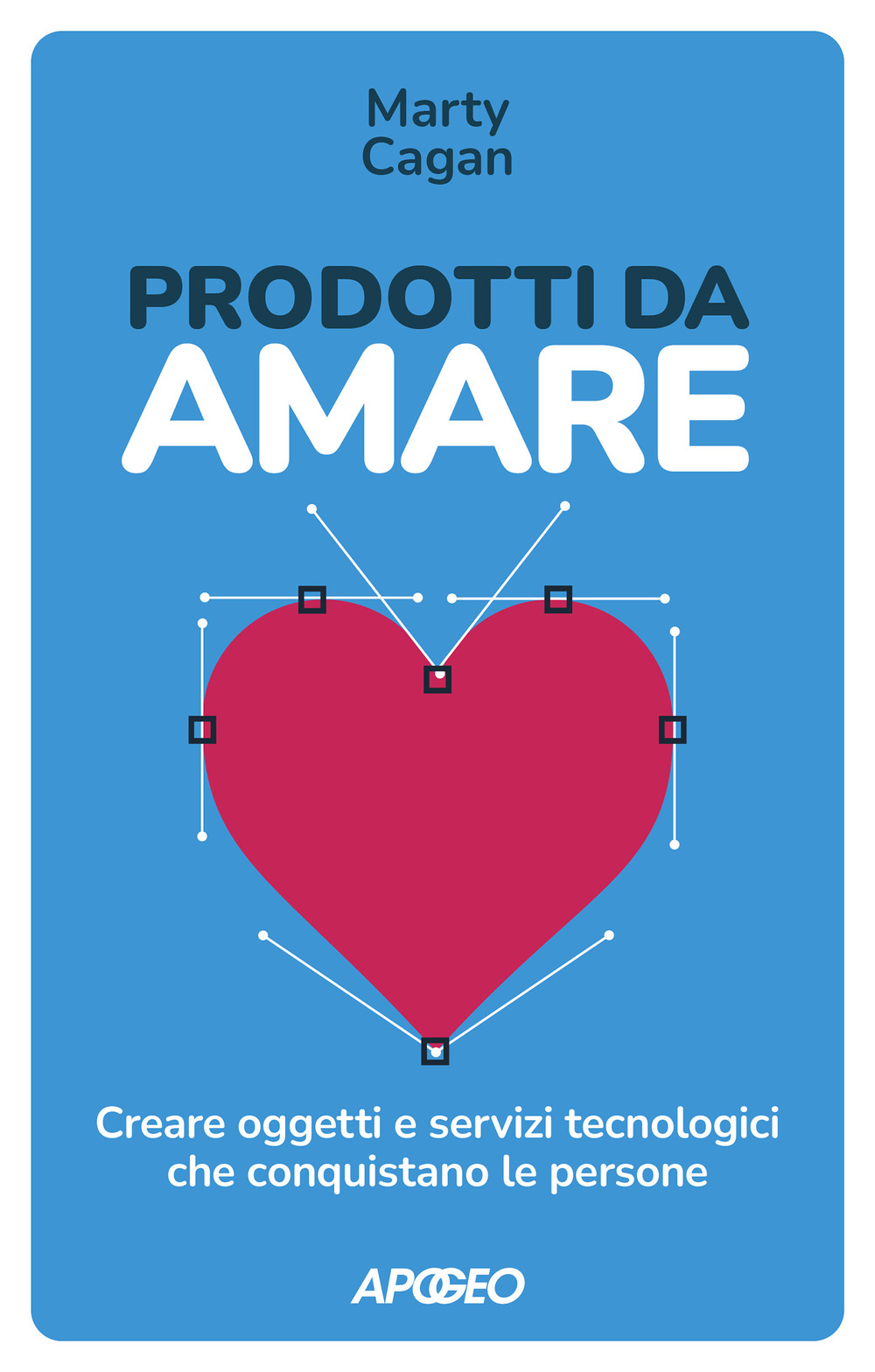 Marty
Cagan

PRODOTTI DA
AMARE

Creare oggetti e servizi tecnologici che conquistano le persone

APOGEO